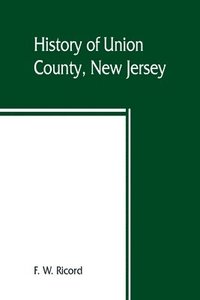 History of Union County, New Jersey

F. W. Ricord